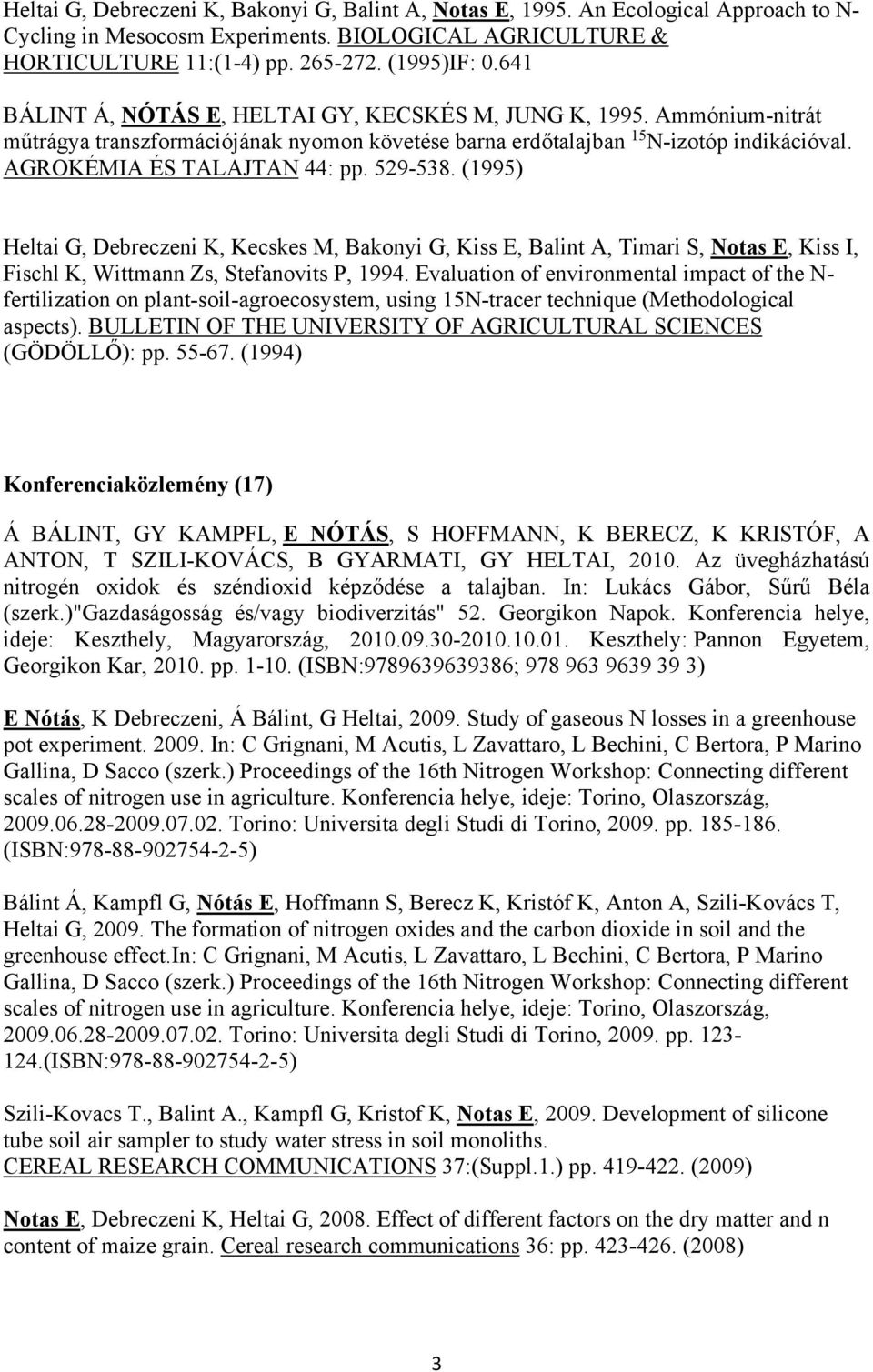 Heltai G, Debreczeni K, Bakonyi G, Balint A, Notas E, 1995. An Ecological Approach to N-Cycling in Mesocosm Experiments. BIOLOGICAL AGRICULTURE & HORTICULTURE 11:(1-4) pp. 265-272. (1995)IF: 0.641

BÁLINT Á, NÓTÁS E, HELTAI GY, KECSKÉS M, JUNG K, 1995. Ammónium-nitrát műtrágya transzformációjának nyomon követése barna erdőtalajban $^{15}$N-izotóp indikációval. AGROKÉMIA ÉS TALAJTAN 44: pp. 529-538. (1995)

Heltai G, Debreczeni K, Kecskes M, Bakonyi G, Kiss E, Balint A, Timari S, Notas E, Kiss I, Fischl K, Wittmann Zs, Stefanovits P, 1994. Evaluation of environmental impact of the N-fertilization on plant-soil-agroecosystem, using 15N-tracer technique (Methodological aspects). BULLETIN OF THE UNIVERSITY OF AGRICULTURAL SCIENCES (GÖDÖLLŐ): pp. 55-67. (1994)

Konferenciaközlemény (17)

Á BÁLINT, GY KAMPFL, E NÓTÁS, S HOFFMANN, K BERECZ, K KRISTÓF, A ANTON, T SZILI-KOVÁCS, B GYARMATI, GY HELTAI, 2010. Az üvegházhatású nitrogén oxidok és széndioxid képződése a talajban. In: Lukács Gábor, Sűrű Béla (szerk.)"Gazdaságosság és/vagy biodiverzitás" 52. Georgikon Napok. Konferencia helye, ideje: Keszthely, Magyarország, 2010.09.30-2010.10.01. Keszthely: Pannon Egyetem, Georgikon Kar, 2010. pp. 1-10. (ISBN:9789639639386; 978 963 9639 39 3)

E Nótás, K Debreczeni, Á Bálint, G Heltai, 2009. Study of gaseous N losses in a greenhouse pot experiment. 2009. In: C Grignani, M Acutis, L Zavattaro, L Bechini, C Bertora, P Marino Gallina, D Sacco (szerk.) Proceedings of the 16th Nitrogen Workshop: Connecting different scales of nitrogen use in agriculture. Konferencia helye, ideje: Torino, Olaszország, 2009.06.28-2009.07.02. Torino: Universita degli Studi di Torino, 2009. pp. 185-186. (ISBN:978-88-902754-2-5)

Bálint Á, Kampfl G, Nótás E, Hoffmann S, Berecz K, Kristóf K, Anton A, Szili-Kovács T, Heltai G, 2009. The formation of nitrogen oxides and the carbon dioxide in soil and the greenhouse effect.In: C Grignani, M Acutis, L Zavattaro, L Bechini, C Bertora, P Marino Gallina, D Sacco (szerk.) Proceedings of the 16th Nitrogen Workshop: Connecting different scales of nitrogen use in agriculture. Konferencia helye, ideje: Torino, Olaszország, 2009.06.28-2009.07.02. Torino: Universita degli Studi di Torino, 2009. pp. 123-124.(ISBN:978-88-902754-2-5)

Szili-Kovacs T., Balint A., Kampfl G, Kristof K, Notas E, 2009. Development of silicone tube soil air sampler to study water stress in soil monoliths. CEREAL RESEARCH COMMUNICATIONS 37:(Suppl.1.) pp. 419-422. (2009)

Notas E, Debreczeni K, Heltai G, 2008. Effect of different factors on the dry matter and n content of maize grain. Cereal research communications 36: pp. 423-426. (2008)

3